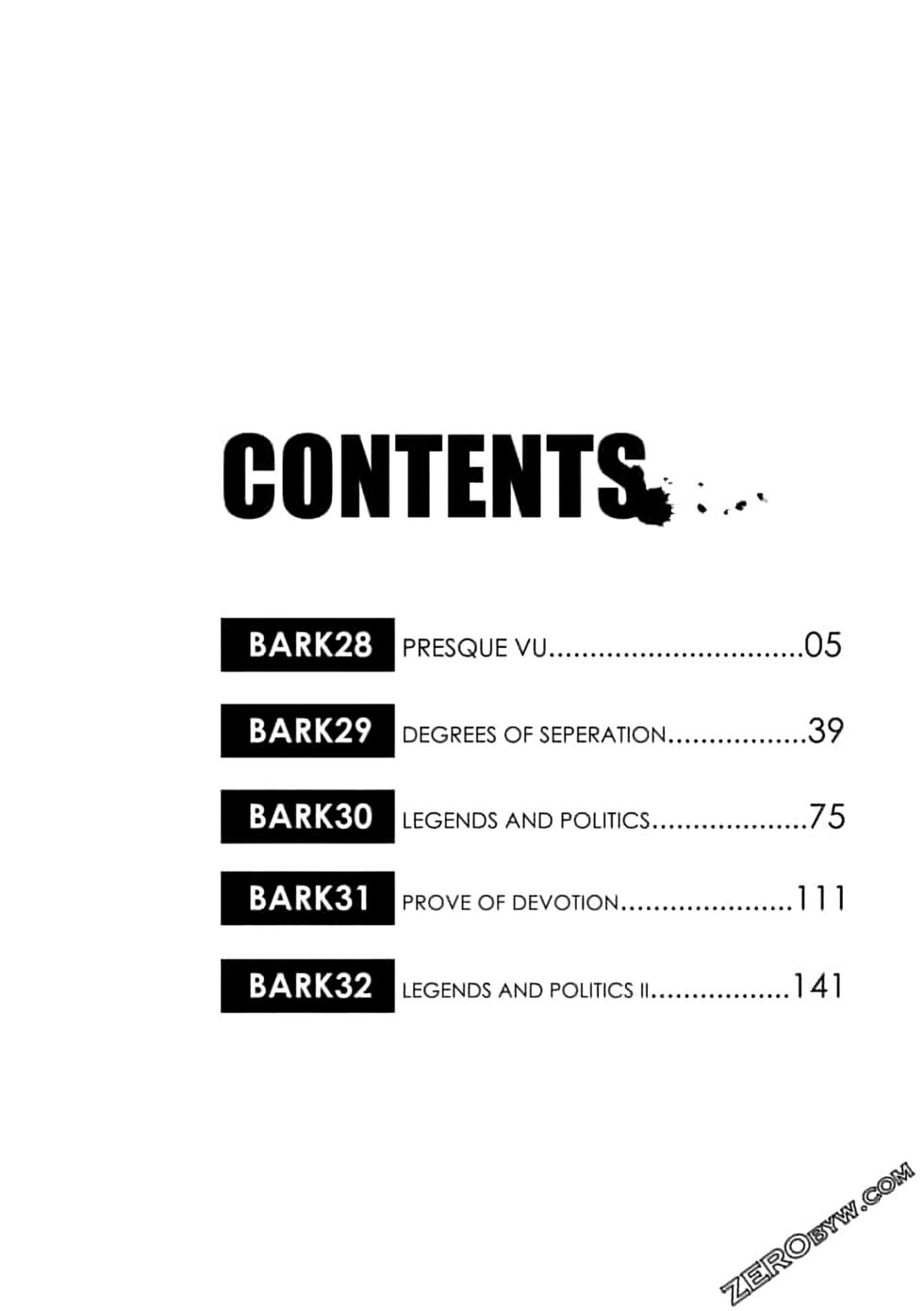 CONTENTS

BARK28 PRESQUE VU 05

BARK29 DEGREES OF SEPERATION 39

BARK30 LEGENDS AND POLITICS 75

BARK31 PROVE OF DEVOTION 111

BARK32 LEGENDS AND POLITICS II 141

ZEROBYW.COM